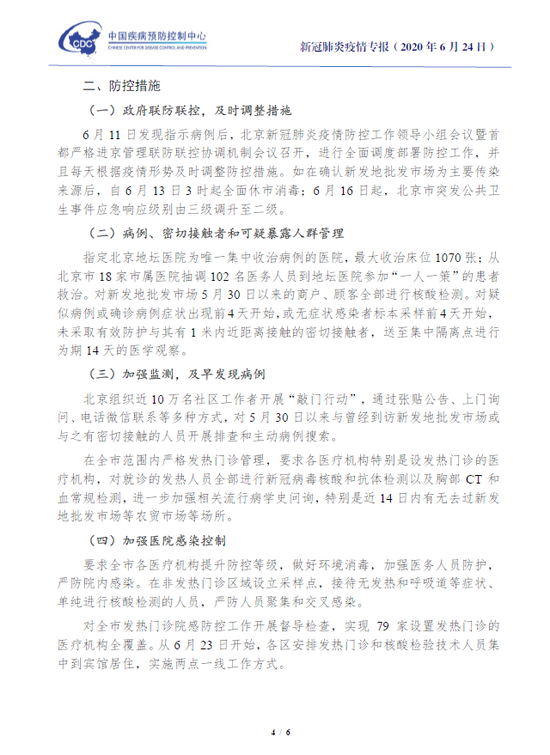 中国疾病预防控制中心
CHINESE CENTER FOR DISEASE CONTROL AND PREVENTION

新冠肺炎疫情专报（2020年6月24日）

二、防控措施

（一）政府联防联控，及时调整措施

6月11日发现指示病例后，北京新冠肺炎疫情防控工作领导小组会议暨首都严格进京管理联防联控协调机制会议召开，进行全面调度部署防控工作，并且每天根据疫情形势及时调整防控措施。如在确认新发地批发市场为主要传染来源后，自6月13日3时起全面休市消毒；6月16日起，北京市突发公共卫生事件应急响应级别由三级调升至二级。

（二）病例、密切接触者和可疑暴露人群管理

指定北京地坛医院为唯一集中收治病例的医院，最大收治床位1070张；从北京市18家市属医院抽调102名医务人员到地坛医院参加“一人一策”的患者救治。对新发地批发市场5月30日以来的商户、顾客全部进行核酸检测。对疑似病例或确诊病例症状出现前4天开始，或无症状感染者标本采样前4天开始，未采取有效防护与其有1米内近距离接触的密切接触者，送至集中隔离点进行为期14天的医学观察。

（三）加强监测，及早发现病例

北京组织近10万名社区工作者开展“敲门行动”，通过张贴公告、上门询问、电话微信联系等多种方式，对5月30日以来与曾经到访新发地批发市场或与之有密切接触的人员开展排查和主动病例搜索。

在全市范围内严格发热门诊管理，要求各医疗机构特别是设发热门诊的医疗机构，对就诊的发热人员全部进行新冠病毒核酸和抗体检测以及胸部CT和血常规检测，进一步加强相关流行病学史问询，特别是近14日内有无去过新发地批发市场等农贸市场等场所。

（四）加强医院感染控制

要求全市各医疗机构提升防控等级，做好环境消毒，加强医务人员防护，严防院内感染。在非发热门诊区域设立采样点，接待无发热和呼吸道等症状、单纯进行核酸检测的人员，严防人员聚集和交叉感染。

对全市发热门诊院感防控工作开展督导检查，实现79家设置发热门诊的医疗机构全覆盖。从6月23日开始，各区安排发热门诊和核酸检验技术人员集中到宾馆居住，实施两点一线工作方式。

4 / 6